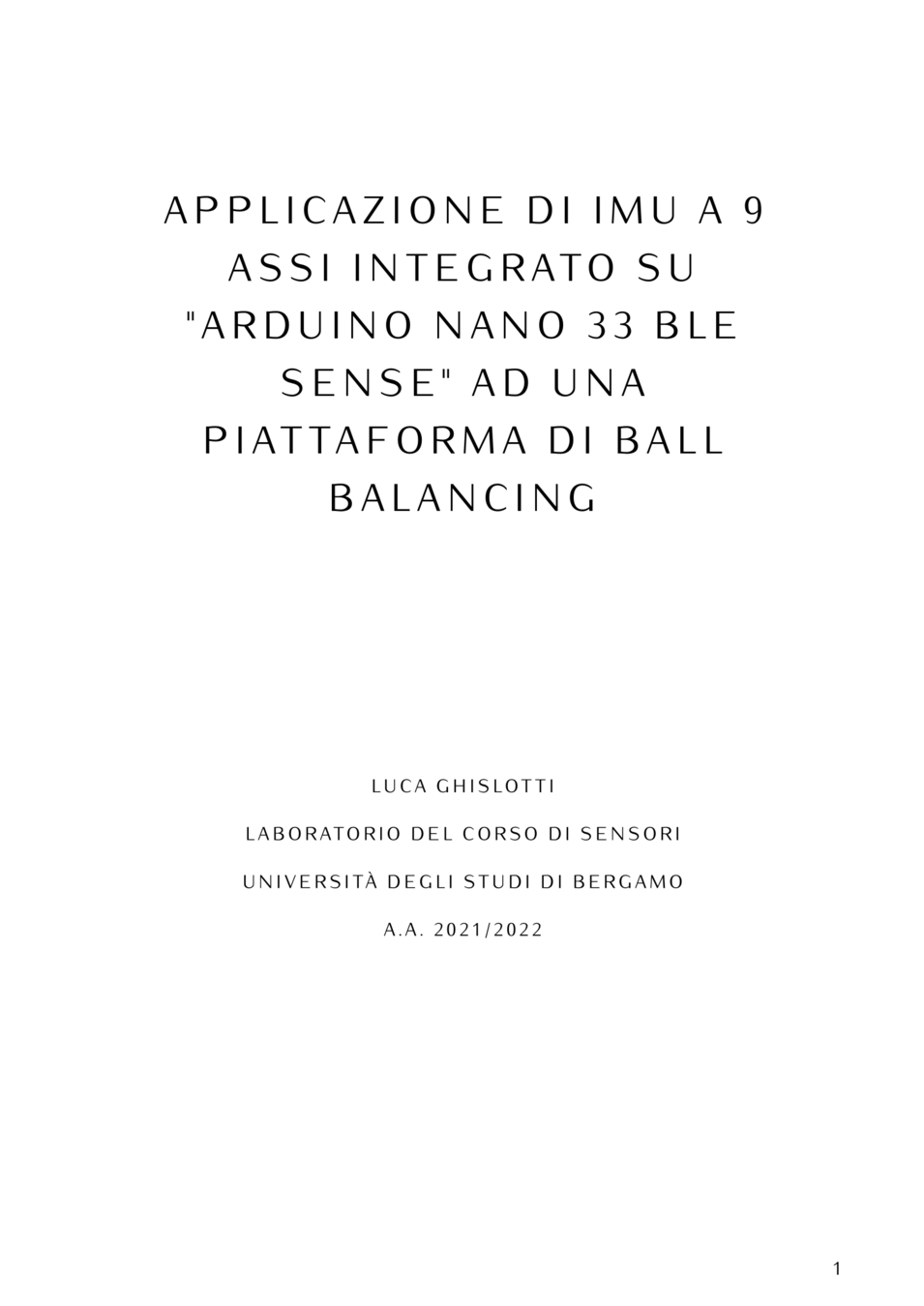 APPLICAZIONE DI IMU A 9 ASSI INTEGRATO SU "ARDUINO NANO 33 BLE SENSE" AD UNA PIATTAFORMA DI BALL BALANCING

LUCA GHISLOTTI

LABORATORIO DEL CORSO DI SENSORI

UNIVERSITÀ DEGLI STUDI DI BERGAMO

A.A. 2021/2022

1